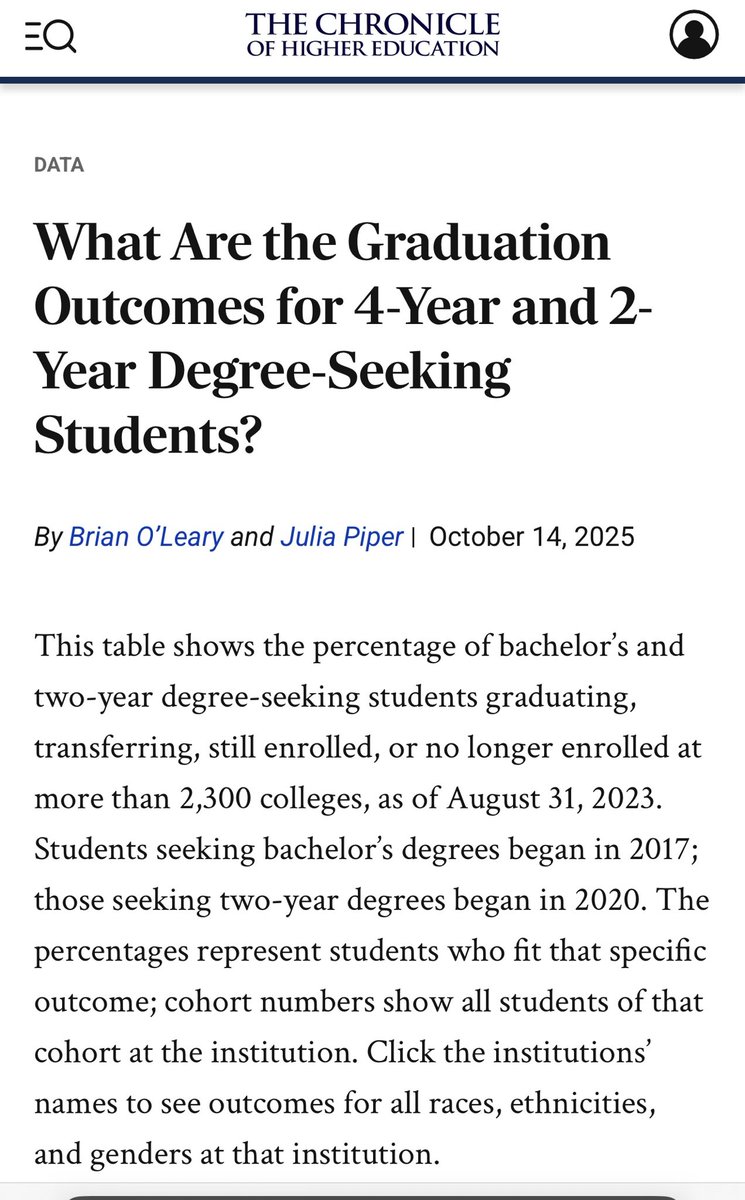 THE CHRONICLE
OF HIGHER EDUCATION

DATA

What Are the Graduation Outcomes for 4-Year and 2-Year Degree-Seeking Students?

By Brian O'Leary and Julia Piper | October 14, 2025

This table shows the percentage of bachelor's and two-year degree-seeking students graduating, transferring, still enrolled, or no longer enrolled at more than 2,300 colleges, as of August 31, 2023. Students seeking bachelor's degrees began in 2017; those seeking two-year degrees began in 2020. The percentages represent students who fit that specific outcome; cohort numbers show all students of that cohort at the institution. Click the institutions' names to see outcomes for all races, ethnicities, and genders at that institution.